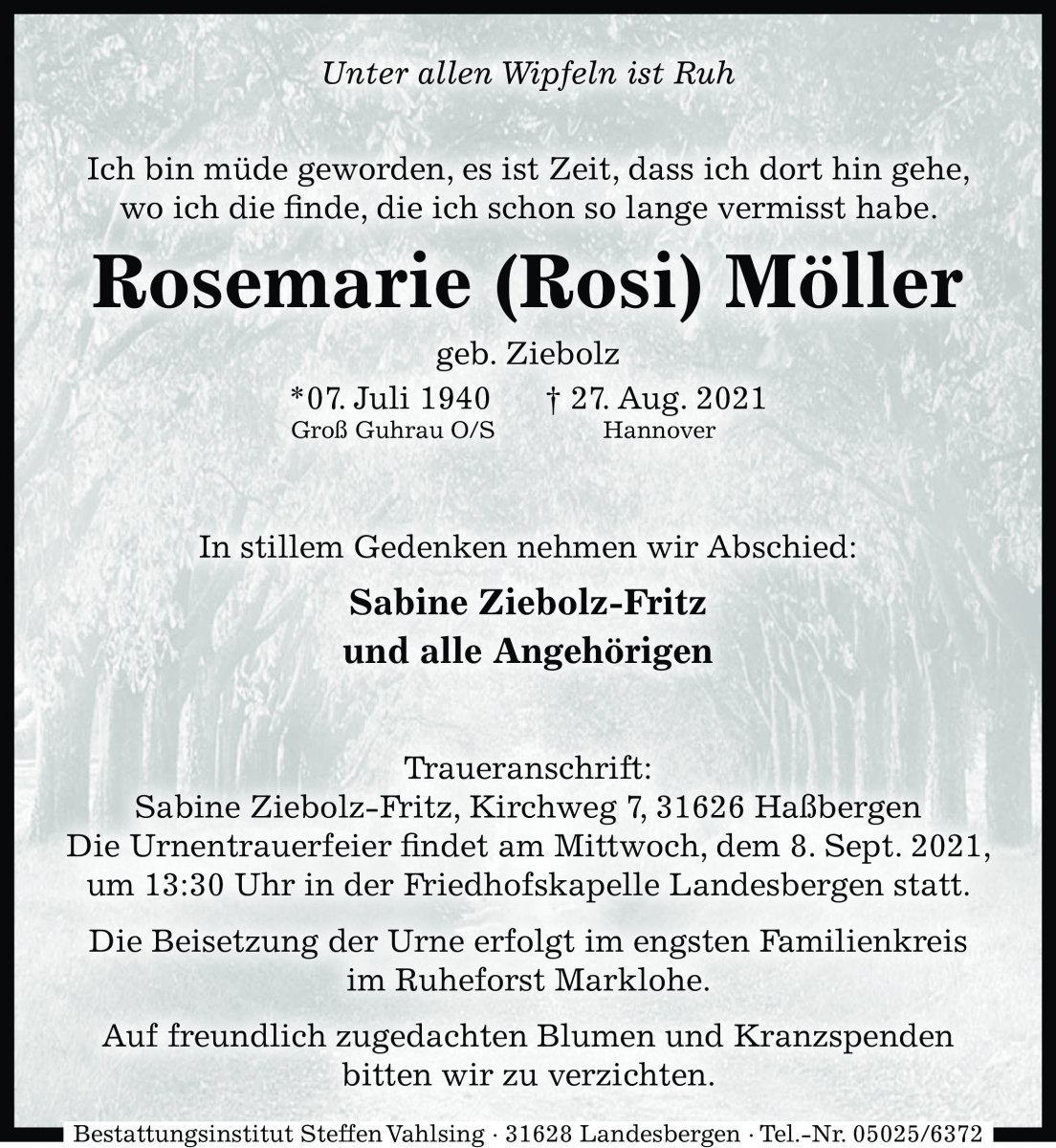 Unter allen Wipfeln ist Ruh

Ich bin müde geworden, es ist Zeit, dass ich dort hin gehe, wo ich die finde, die ich schon so lange vermisst habe.

Rosemarie (Rosi) Möller

geb. Ziebolz

*07. Juli 1940
Groß Guhrau O/S

† 27. Aug. 2021
Hannover

In stillem Gedenken nehmen wir Abschied:

Sabine Ziebolz-Fritz
und alle Angehörigen

Traueranschrift:
Sabine Ziebolz-Fritz, Kirchweg 7, 31626 Haßbergen
Die Urnentrauerfeier findet am Mittwoch, dem 8. Sept. 2021, um 13:30 Uhr in der Friedhofskapelle Landesbergen statt.

Die Beisetzung der Urne erfolgt im engsten Familienkreis im Ruheforst Marklohe.

Auf freundlich zugedachten Blumen und Kranzspenden bitten wir zu verzichten.

Bestattungsinstitut Steffen Vahlsing · 31628 Landesbergen · Tel.-Nr. 05025/6372